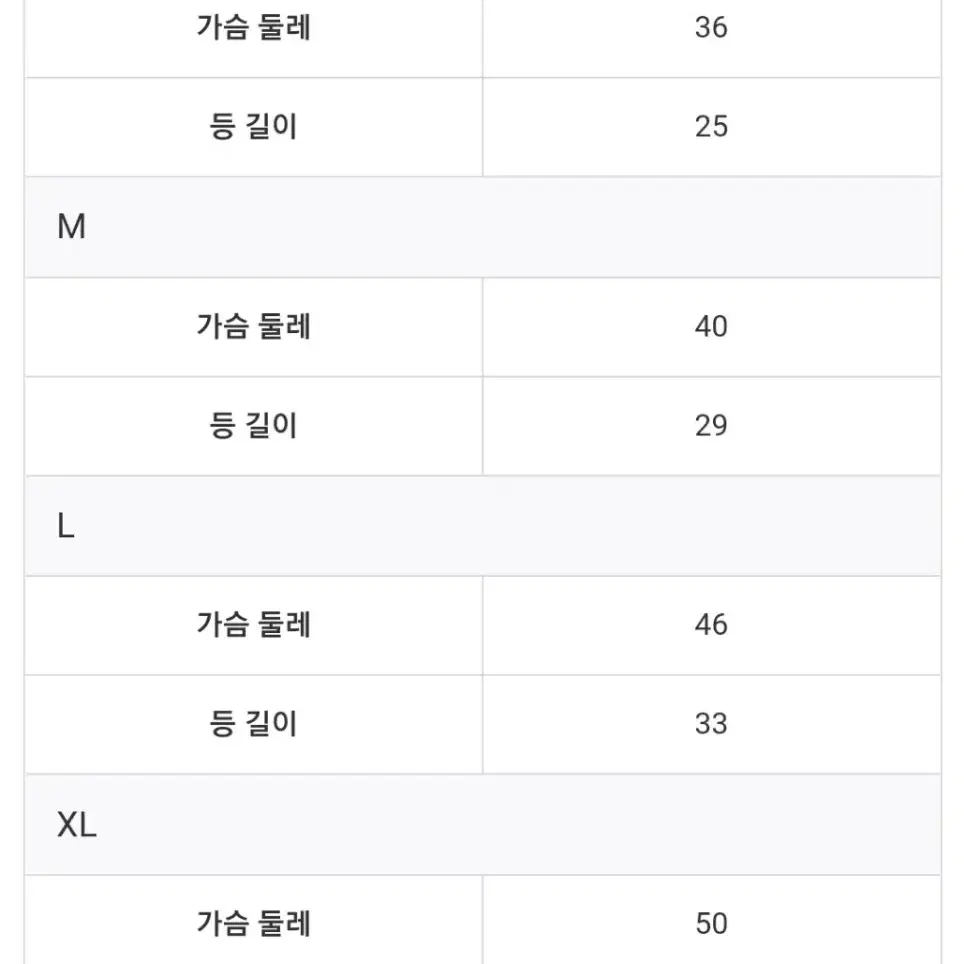 | 가슴 둘레 | 36 |
|---|---|
| 등 길이 | 25 |
| M | |
| 가슴 둘레 | 40 |
| 등 길이 | 29 |
| L | |
| 가슴 둘레 | 46 |
| 등 길이 | 33 |
| XL | |
| 가슴 둘레 | 50 |